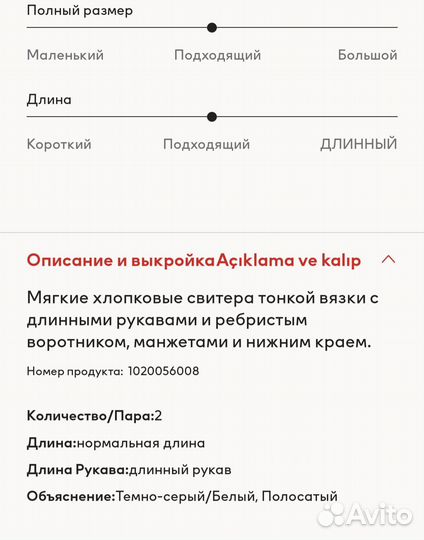 Полный размер

Маленький Подходящий Большой

Длина

Короткий Подходящий ДЛИННЫЙ

Описание и выкройкаAçıklama ve kalıp

Мягкие хлопковые свитера тонкой вязки с длинными рукавами и ребристым воротником, манжетами и нижним краем.

Номер продукта: 1020056008

Количество/Пара:2

Длина:нормальная длина

Длина Рукава:длинный рукав

Объяснение:Темно-серый/Белый, Полосатый

Avito